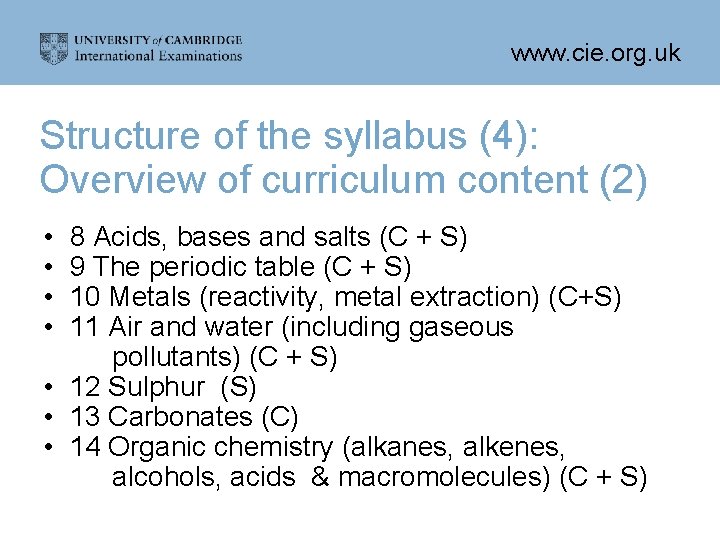 UNIVERSITY of CAMBRIDGE
International Examinations

www.cie.org.uk

Structure of the syllabus (4): Overview of curriculum content (2)

• 8 Acids, bases and salts (C + S)
• 9 The periodic table (C + S)
• 10 Metals (reactivity, metal extraction) (C+S)
• 11 Air and water (including gaseous pollutants) (C + S)
• 12 Sulphur (S)
• 13 Carbonates (C)
• 14 Organic chemistry (alkanes, alkenes, alcohols, acids & macromolecules) (C + S)